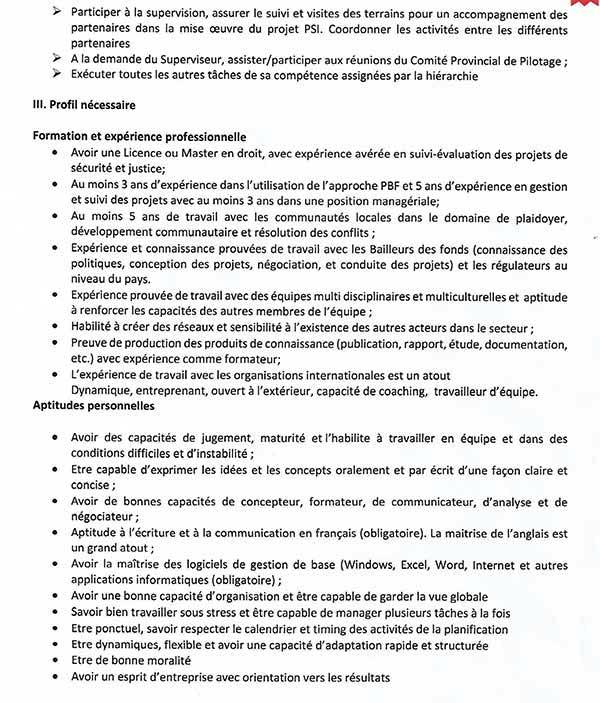 ➢ Participer à la supervision, assurer le suivi et visites des terrains pour un accompagnement des partenaires dans la mise œuvre du projet PSI. Coordonner les activités entre les différents partenaires
➢ A la demande du Superviseur, assister/participer aux réunions du Comité Provincial de Pilotage ;
➢ Exécuter toutes les autres tâches de sa compétence assignées par la hiérarchie

III. Profil nécessaire

Formation et expérience professionnelle
• Avoir une Licence ou Master en droit, avec expérience avérée en suivi-évaluation des projets de sécurité et justice;
• Au moins 3 ans d'expérience dans l'utilisation de l'approche PBF et 5 ans d'expérience en gestion et suivi des projets avec au moins 3 ans dans une position managériale;
• Au moins 5 ans de travail avec les communautés locales dans le domaine de plaidoyer, développement communautaire et résolution des conflits ;
• Expérience et connaissance prouvées de travail avec les Bailleurs des fonds (connaissance des politiques, conception des projets, négociation, et conduite des projets) et les régulateurs au niveau du pays.
• Expérience prouvée de travail avec des équipes multi disciplinaires et multiculturelles et aptitude à renforcer les capacités des autres membres de l'équipe ;
• Habilité à créer des réseaux et sensibilité à l'existence des autres acteurs dans le secteur ;
• Preuve de production des produits de connaissance (publication, rapport, étude, documentation, etc.) avec expérience comme formateur;
• L'expérience de travail avec les organisations internationales est un atout
Dynamique, entreprenant, ouvert à l'extérieur, capacité de coaching, travailleur d'équipe.
Aptitudes personnelles

• Avoir des capacités de jugement, maturité et l'habilite à travailler en équipe et dans des conditions difficiles et d'instabilité ;
• Etre capable d'exprimer les idées et les concepts oralement et par écrit d'une façon claire et concise ;
• Avoir de bonnes capacités de concepteur, formateur, de communicateur, d'analyse et de négociateur ;
• Aptitude à l'écriture et à la communication en français (obligatoire). La maitrise de l'anglais est un grand atout ;
• Avoir la maîtrise des logiciels de gestion de base (Windows, Excel, Word, Internet et autres applications informatiques (obligatoire) ;
• Avoir une bonne capacité d'organisation et être capable de garder la vue globale
• Savoir bien travailler sous stress et être capable de manager plusieurs tâches à la fois
• Etre ponctuel, savoir respecter le calendrier et timing des activités de la planification
• Etre dynamiques, flexible et avoir une capacité d'adaptation rapide et structurée
• Etre de bonne moralité
• Avoir un esprit d'entreprise avec orientation vers les résultats